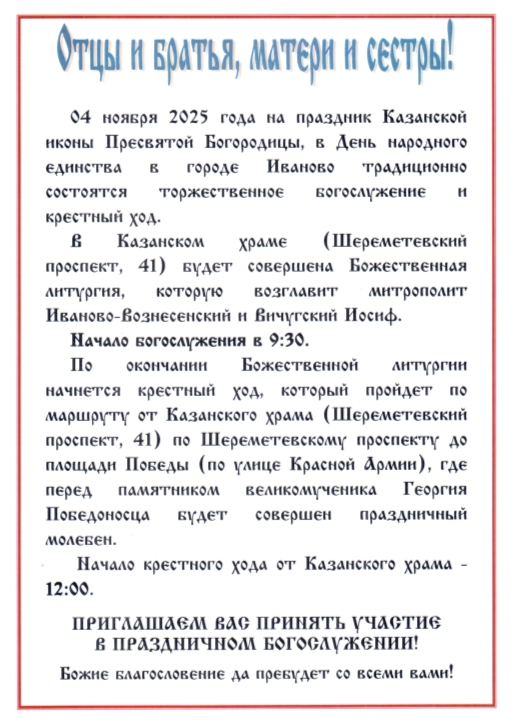 Отцы и братья, матери и сестры!

04 ноября 2025 года на праздник Казанской иконы Пресвятой Богородицы, в День народного единства в городе Иваново традиционно состоятся торжественное богослужение и крестный ход.

В Казанском храме (Шереметевский проспект, 41) будет совершена Божественная литургия, которую возглавит митрополит Иваново-Вознесенский и Вичугский Иосиф.

Начало богослужения в 9:30.

По окончании Божественной литургии начнется крестный ход, который пройдет по маршруту от Казанского храма (Шереметевский проспект, 41) по Шереметевскому проспекту до площади Победы (по улице Красной Армии), где перед памятником великомученика Георгия Победоносца будет совершен праздничный молебен.

Начало крестного хода от Казанского храма - 12:00.

ПРИГЛАШАЕМ ВАС ПРИНЯТЬ УЧАСТИЕ В ПРАЗДНИЧНОМ БОГОСЛУЖЕНИИ!

Божие благословение да пребудет со всеми вами!